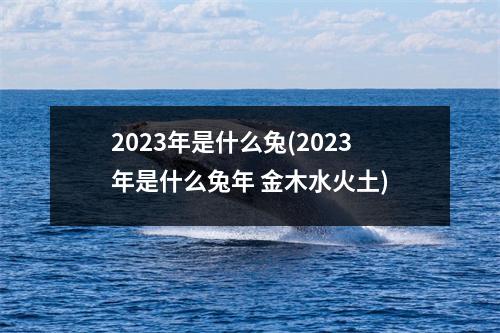 2023年是什么兔(2023年是什么兔年 金木水火土)